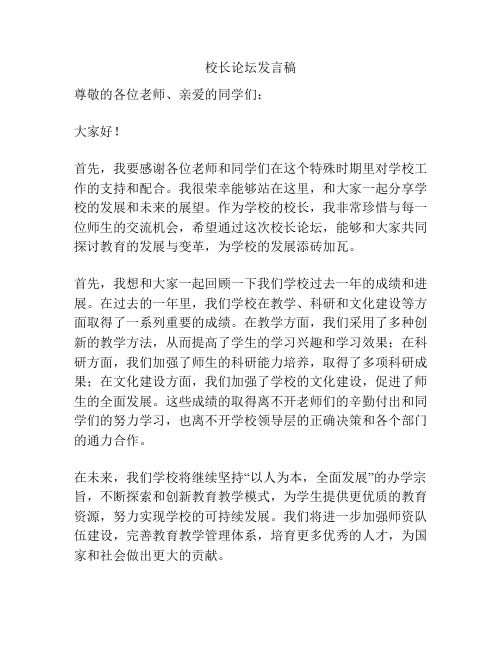 校长论坛发言稿

尊敬的各位老师、亲爱的同学们：

大家好！

首先，我要感谢各位老师和同学们在这个特殊时期里对学校工作的支持和配合。我很荣幸能够站在这里，和大家一起分享学校的发展和未来的展望。作为学校的校长，我非常珍惜与每一位师生的交流机会，希望通过这次校长论坛，能够和大家共同探讨教育的发展与变革，为学校的发展添砖加瓦。

首先，我想和大家一起回顾一下我们学校过去一年的成绩和进展。在过去的一年里，我们学校在教学、科研和文化建设等方面取得了一系列重要的成绩。在教学方面，我们采用了多种创新的教学方法，从而提高了学生的学习兴趣和学习效果；在科研方面，我们加强了师生的科研能力培养，取得了多项科研成果；在文化建设方面，我们加强了学校的文化建设，促进了师生的全面发展。这些成绩的取得离不开老师们的辛勤付出和同学们的努力学习，也离不开学校领导层的正确决策和各个部门的通力合作。

在未来，我们学校将继续坚持“以人为本，全面发展”的办学宗旨，不断探索和创新教育教学模式，为学生提供更优质的教育资源，努力实现学校的可持续发展。我们将进一步加强师资队伍建设，完善教育教学管理体系，培育更多优秀的人才，为国家和社会做出更大的贡献。